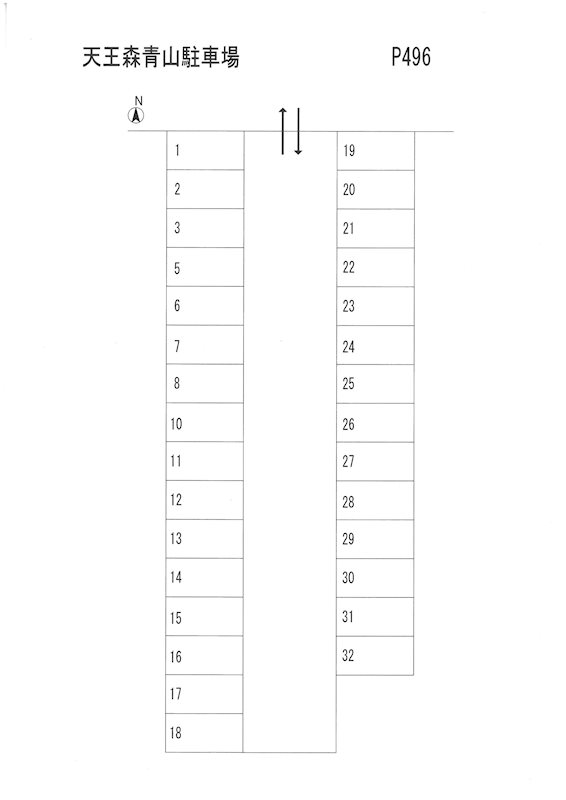 天王森青山駐車場 P496

N

1
2
3
5
6
7
8
10
11
12
13
14
15
16
17
18

19
20
21
22
23
24
25
26
27
28
29
30
31
32